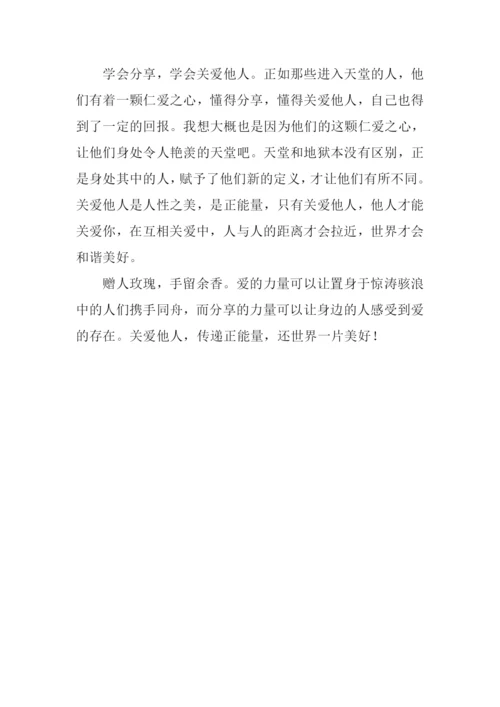 学会分享，学会关爱他人。正如那些进入天堂的人，他们有着一颗仁爱之心，懂得分享，懂得关爱他人，自己也得到了一定的回报。我想大概也是因为他们的这颗仁爱之心，让他们身处令人艳羡的天堂吧。天堂和地狱本没有区别，正是身处其中的人，赋予了他们新的定义，才让他们有所不同。关爱他人是人性之美，是正能量，只有关爱他人，他人才能关爱你，在互相关爱中，人与人的距离才会拉近，世界才会和谐美好。

赠人玫瑰，手留余香。爱的力量可以让置身于惊涛骇浪中的人们携手同舟，而分享的力量可以让身边的人感受到爱的存在。关爱他人，传递正能量，还世界一片美好！